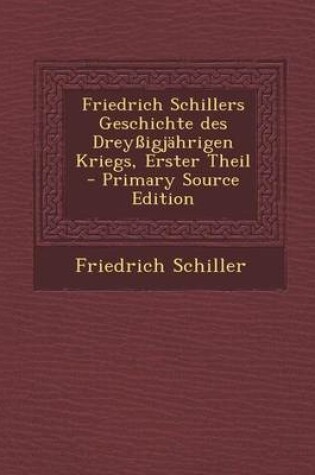 Friedrich Schillers Geschichte des Dreyßigjährigen Kriegs, Erster Theil - Primary Source Edition

Friedrich Schiller